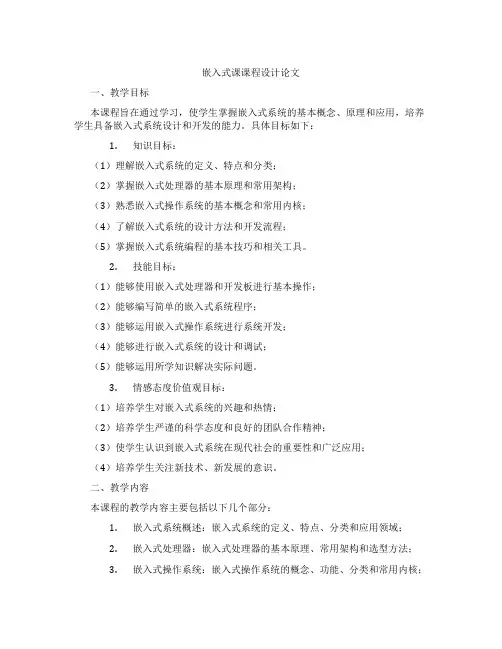 嵌入式课课程设计论文

一、教学目标

本课程旨在通过学习，使学生掌握嵌入式系统的基本概念、原理和应用，培养学生具备嵌入式系统设计和开发的能力。具体目标如下：

1. 知识目标：

（1）理解嵌入式系统的定义、特点和分类；

（2）掌握嵌入式处理器的基本原理和常用架构；

（3）熟悉嵌入式操作系统的基本概念和常用内核；

（4）了解嵌入式系统的设计方法和开发流程；

（5）掌握嵌入式系统编程的基本技巧和相关工具。

2. 技能目标：

（1）能够使用嵌入式处理器和开发板进行基本操作；

（2）能够编写简单的嵌入式系统程序；

（3）能够运用嵌入式操作系统进行系统开发；

（4）能够进行嵌入式系统的设计和调试；

（5）能够运用所学知识解决实际问题。

3. 情感态度价值观目标：

（1）培养学生对嵌入式系统的兴趣和热情；

（2）培养学生严谨的科学态度和良好的团队合作精神；

（3）使学生认识到嵌入式系统在现代社会的重要性和广泛应用；

（4）培养学生关注新技术、新发展的意识。

二、教学内容

本课程的教学内容主要包括以下几个部分：

1. 嵌入式系统概述：嵌入式系统的定义、特点、分类和应用领域；

2. 嵌入式处理器：嵌入式处理器的基本原理、常用架构和选型方法；

3. 嵌入式操作系统：嵌入式操作系统的概念、功能、分类和常用内核；